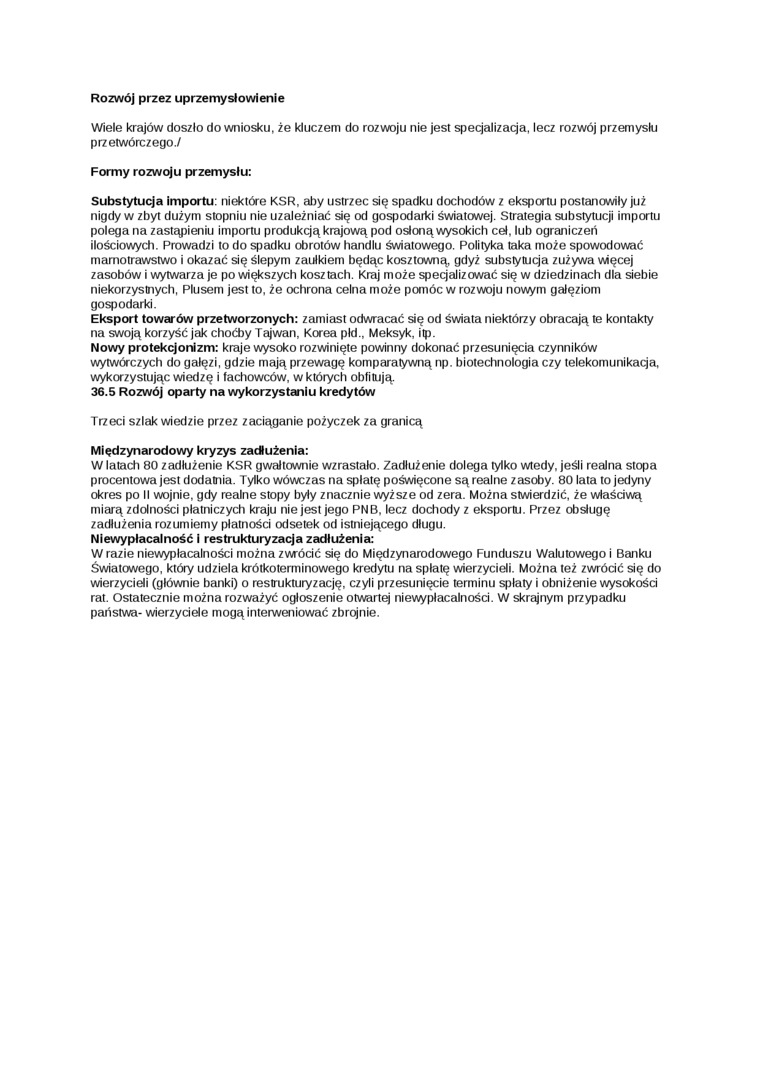 Rozwój przez uprzemysłowienie

Wiele krajów doszło do wniosku, że kluczem do rozwoju nie jest specjalizacja, lecz rozwój przemysłu przetwórczego./

Formy rozwoju przemysłu:

Substytucja importu: niektóre KSR, aby ustrzec się spadku dochodów z eksportu postanowiły już nigdy w zbyt dużym stopniu nie uzależniać się od gospodarki światowej. Strategia substytucji importu polega na zastąpieniu importu produkcją krajową pod osłoną wysokich ceł, lub ograniczeń ilościowych. Prowadzi to do spadku obrotów handlu światowego. Polityka taka może spowodować marnotrawstwo i okazać się ślepym zaułkiem będąc kosztowną, gdyż substytucja zużywa więcej zasobów i wytwarza je po większych kosztach. Kraj może specjalizować się w dziedzinach dla siebie niekorzystnych, Plusem jest to, że ochrona celna może pomóc w rozwoju nowym gałęziom gospodarki.
Eksport towarów przetworzonych: zamiast odwracać się od świata niektórzy obracają te kontakty na swoją korzyść jak choćby Tajwan, Korea płd., Meksyk, itp.
Nowy protekcjonizm: kraje wysoko rozwinięte powinny dokonać przesunięcia czynników wytwórczych do gałęzi, gdzie mają przewagę komparatywną np. biotechnologia czy telekomunikacja, wykorzystując wiedzę i fachowców, w których obfitują.
36.5 Rozwój oparty na wykorzystaniu kredytów

Trzeci szlak wiedzie przez zaciąganie pożyczek za granicą

Międzynarodowy kryzys zadłużenia:
W latach 80 zadłużenie KSR gwałtownie wzrastało. Zadłużenie dolega tylko wtedy, jeśli realna stopa procentowa jest dodatnia. Tylko wówczas na spłatę poświęcone są realne zasoby. 80 lata to jedyny okres po II wojnie, gdy realne stopy były znacznie wyższe od zera. Można stwierdzić, że właściwą miarą zdolności płatniczych kraju nie jest jego PNB, lecz dochody z eksportu. Przez obsługę zadłużenia rozumiemy płatności odsetek od istniejącego długu.
Niewypłacalność i restrukturyzacja zadłużenia:
W razie niewypłacalności można zwrócić się do Międzynarodowego Funduszu Walutowego i Banku Światowego, który udziela krótkoterminowego kredytu na spłatę wierzycieli. Można też zwrócić się do wierzycieli (głównie banki) o restrukturyzację, czyli przesunięcie terminu spłaty i obniżenie wysokości rat. Ostatecznie można rozważyć ogłoszenie otwartej niewypłacalności. W skrajnym przypadku państwa- wierzyciele mogą interweniować zbrojnie.